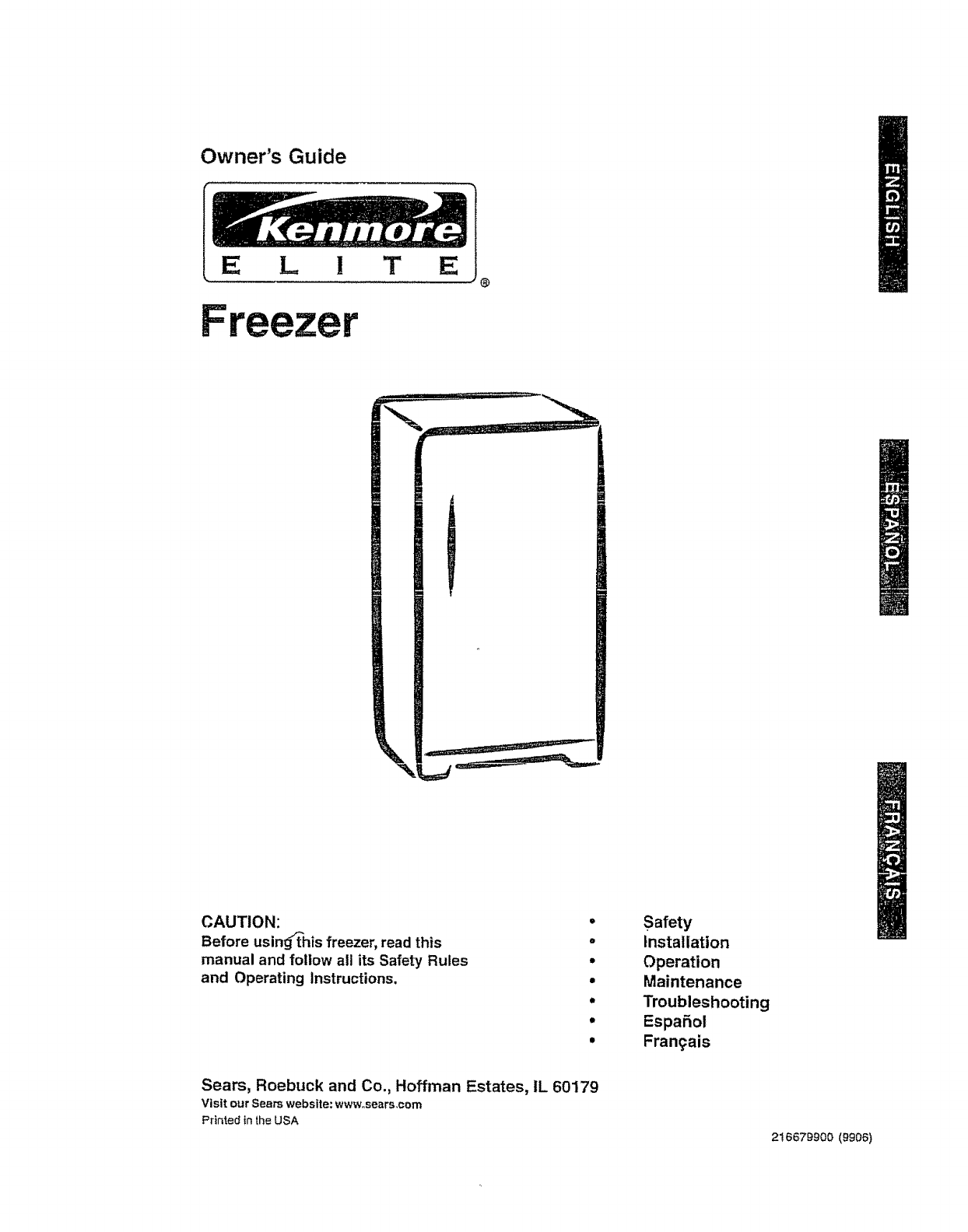 Owner's Guide

Kenmore
E L I T E ®

Freezer

ENGLISH

ESPAÑOL

FRANÇAIS

CAUTION:
Before using this freezer, read this manual and follow all its Safety Rules and Operating Instructions.

• Safety
• Installation
• Operation
• Maintenance
• Troubleshooting
• Español
• Français

Sears, Roebuck and Co., Hoffman Estates, IL 60179
Visit our Sears website: www.sears.com
Printed in the USA

216679900 (9906)